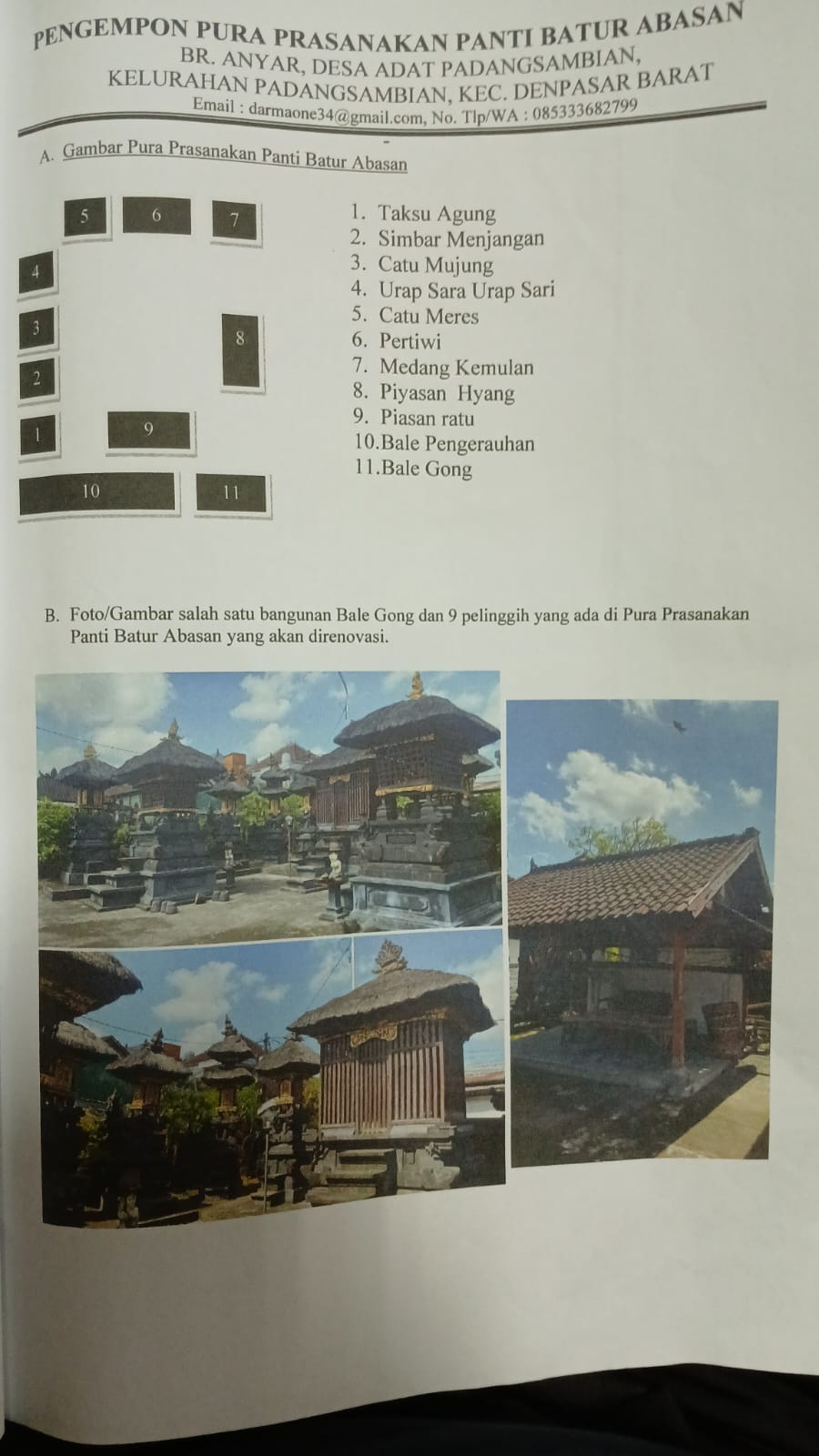 PENGEMPON PURA PRASANAKAN PANTI BATUR ABASAN
BR. ANYAR, DESA ADAT PADANGSAMBIAN,
KELURAHAN PADANGSAMBIAN, KEC. DENPASAR BARAT
Email : darmaone34@gmail.com, No. Tlp/WA : 085333682799

A. Gambar Pura Prasanakan Panti Batur Abasan

5
6
7
4
3
8
2
1
9
10
11

1. Taksu Agung
2. Simbar Menjangan
3. Catu Mujung
4. Urap Sara Urap Sari
5. Catu Meres
6. Pertiwi
7. Medang Kemulan
8. Piyasan Hyang
9. Piasan ratu
10.Bale Pengerauhan
11.Bale Gong

B. Foto/Gambar salah satu bangunan Bale Gong dan 9 pelinggih yang ada di Pura Prasanakan Panti Batur Abasan yang akan direnovasi.